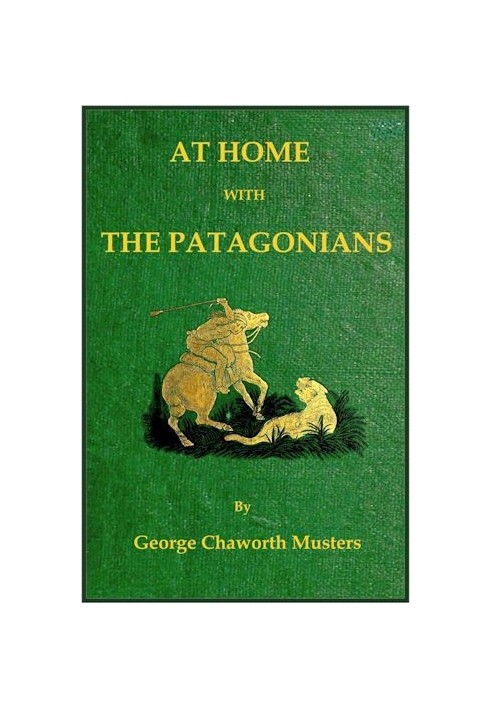 AT HOME

WITH

THE PATAGONIANS

By

George Chaworth Musters